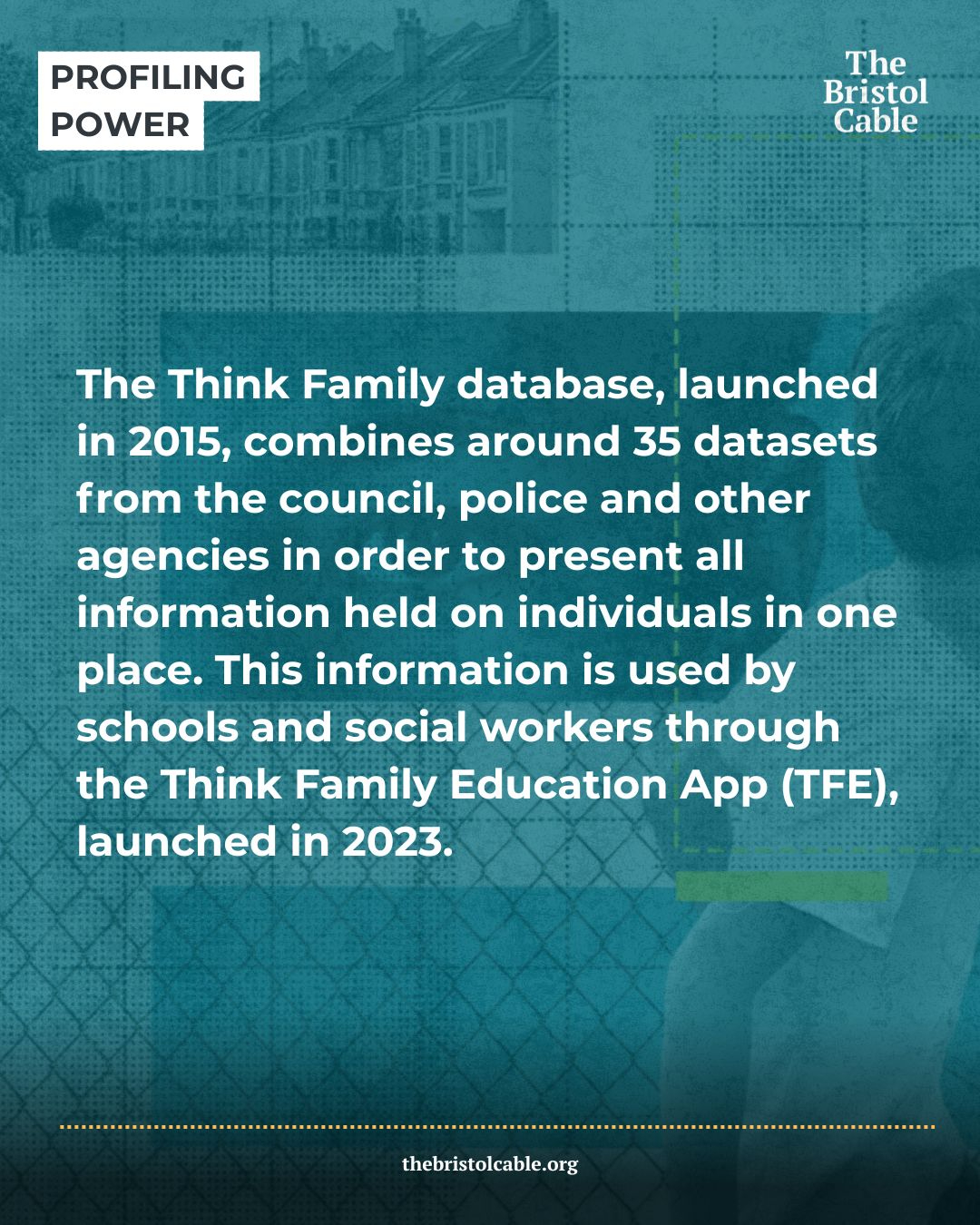 PROFILING POWER

The Bristol Cable

The Think Family database, launched in 2015, combines around 35 datasets from the council, police and other agencies in order to present all information held on individuals in one place. This information is used by schools and social workers through the Think Family Education App (TFE), launched in 2023.

thebristolcable.org